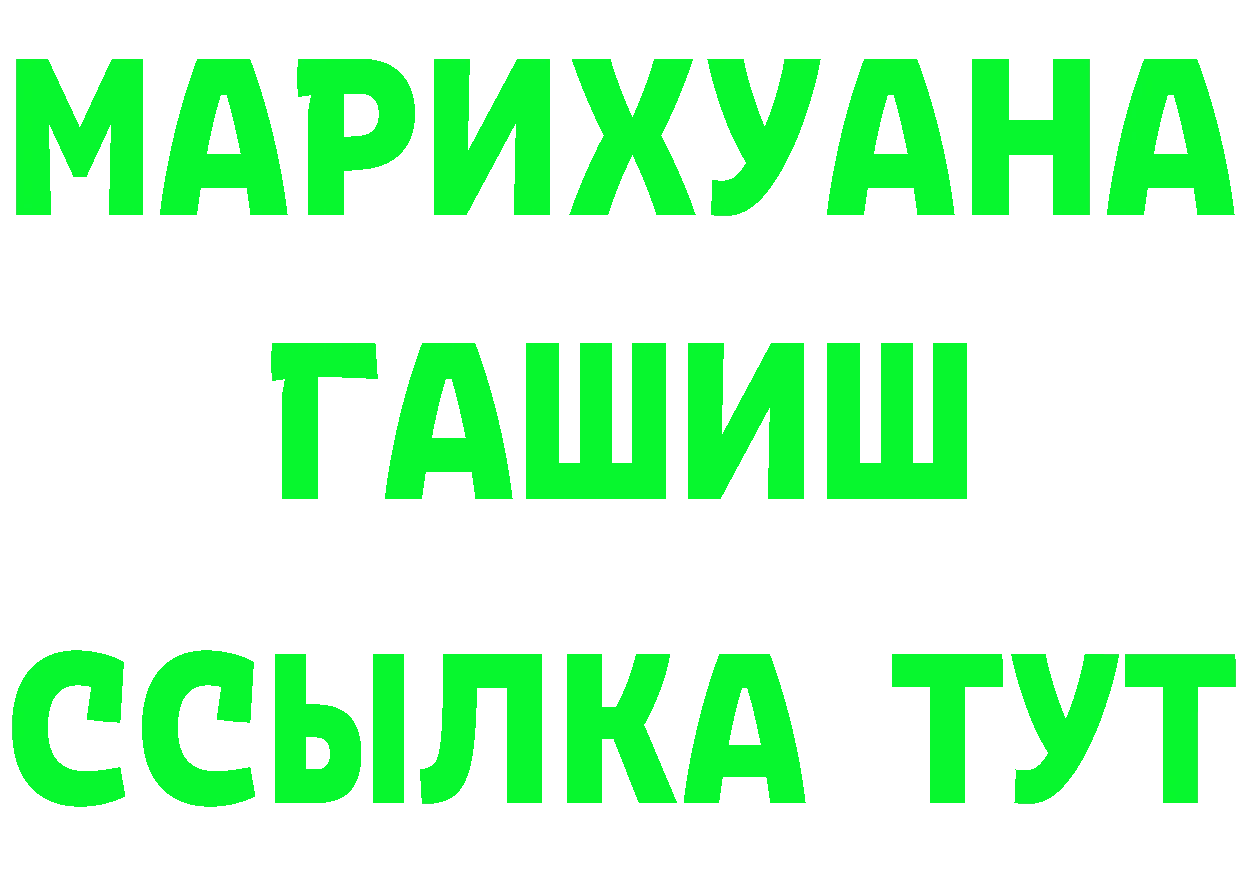 МАРИХУАНА
ГАШИШ
ССЫЛКА ТУТ